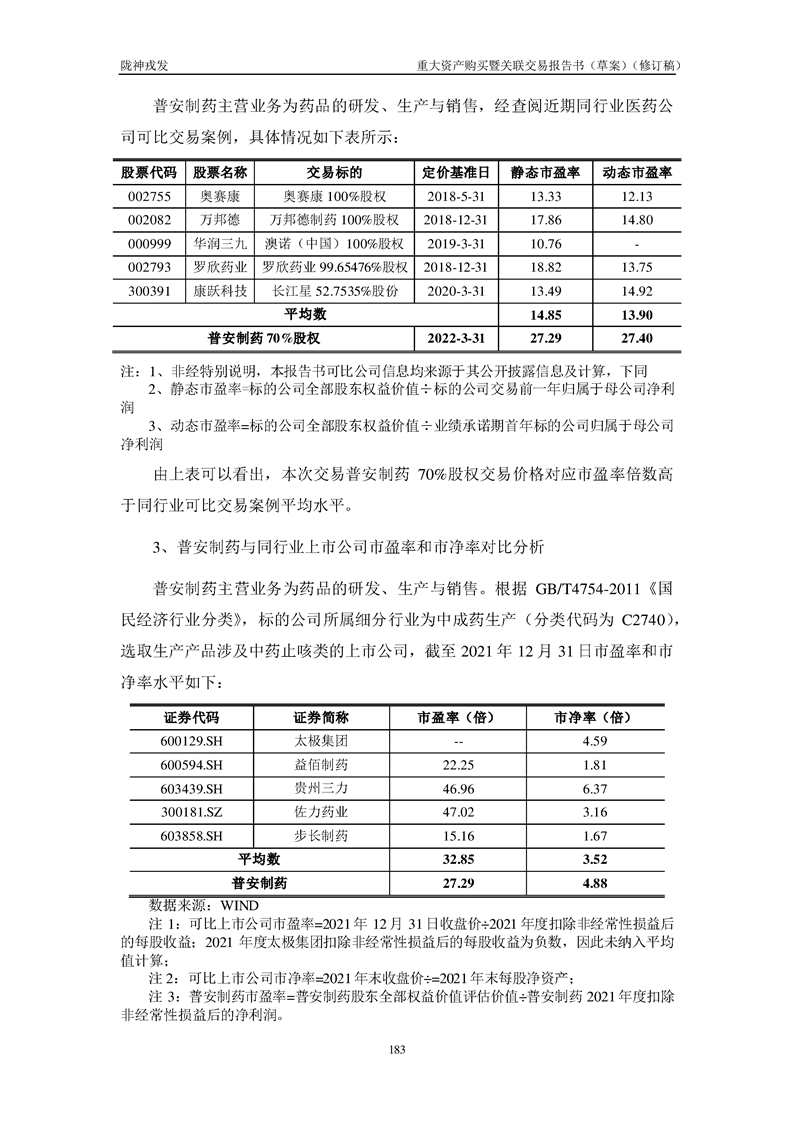 陇神戎发　　重大资产购买暨关联交易报告书（草案）（修订稿）

普安制药主营业务为药品的研发、生产与销售，经查阅近期同行业医药公司可比交易案例，具体情况如下表所示：

| 股票代码 | 股票名称 | 交易标的 | 定价基准日 | 静态市盈率 | 动态市盈率 |
|---|---|---|---|---|---|
| 002755 | 奥赛康 | 奥赛康 100%股权 | 2018-5-31 | 13.33 | 12.13 |
| 002082 | 万邦德 | 万邦德制药 100%股权 | 2018-12-31 | 17.86 | 14.80 |
| 000999 | 华润三九 | 澳诺（中国）100%股权 | 2019-3-31 | 10.76 | - |
| 002793 | 罗欣药业 | 罗欣药业 99.65476%股权 | 2018-12-31 | 18.82 | 13.75 |
| 300391 | 康跃科技 | 长江星 52.7535%股份 | 2020-3-31 | 13.49 | 14.92 |
| 平均数 | | | | 14.85 | 13.90 |
| 普安制药 70%股权 | | | 2022-3-31 | 27.29 | 27.40 |

注：1、非经特别说明，本报告书可比公司信息均来源于其公开披露信息及计算，下同
2、静态市盈率=标的公司全部股东权益价值÷标的公司交易前一年归属于母公司净利润
3、动态市盈率=标的公司全部股东权益价值÷业绩承诺期首年标的公司归属于母公司净利润

由上表可以看出，本次交易普安制药 70%股权交易价格对应市盈率倍数高于同行业可比交易案例平均水平。

3、普安制药与同行业上市公司市盈率和市净率对比分析

普安制药主营业务为药品的研发、生产与销售。根据 GB/T4754-2011《国民经济行业分类》，标的公司所属细分行业为中成药生产（分类代码为 C2740），选取生产产品涉及中药止咳类的上市公司，截至 2021 年 12 月 31 日市盈率和市净率水平如下：

| 证券代码 | 证券简称 | 市盈率（倍） | 市净率（倍） |
|---|---|---|---|
| 600129.SH | 太极集团 | -- | 4.59 |
| 600594.SH | 益佰制药 | 22.25 | 1.81 |
| 603439.SH | 贵州三力 | 46.96 | 6.37 |
| 300181.SZ | 佐力药业 | 47.02 | 3.16 |
| 603858.SH | 步长制药 | 15.16 | 1.67 |
| 平均数 | | 32.85 | 3.52 |
| 普安制药 | | 27.29 | 4.88 |

数据来源：WIND
注 1：可比上市公司市盈率=2021 年 12 月 31 日收盘价÷2021 年度扣除非经常性损益后的每股收益；2021 年度太极集团扣除非经常性损益后的每股收益为负数，因此未纳入平均值计算；
注 2：可比上市公司市净率=2021 年末收盘价÷=2021 年末每股净资产；
注 3：普安制药市盈率=普安制药股东全部权益价值评估价值÷普安制药 2021 年度扣除非经常性损益后的净利润。

183